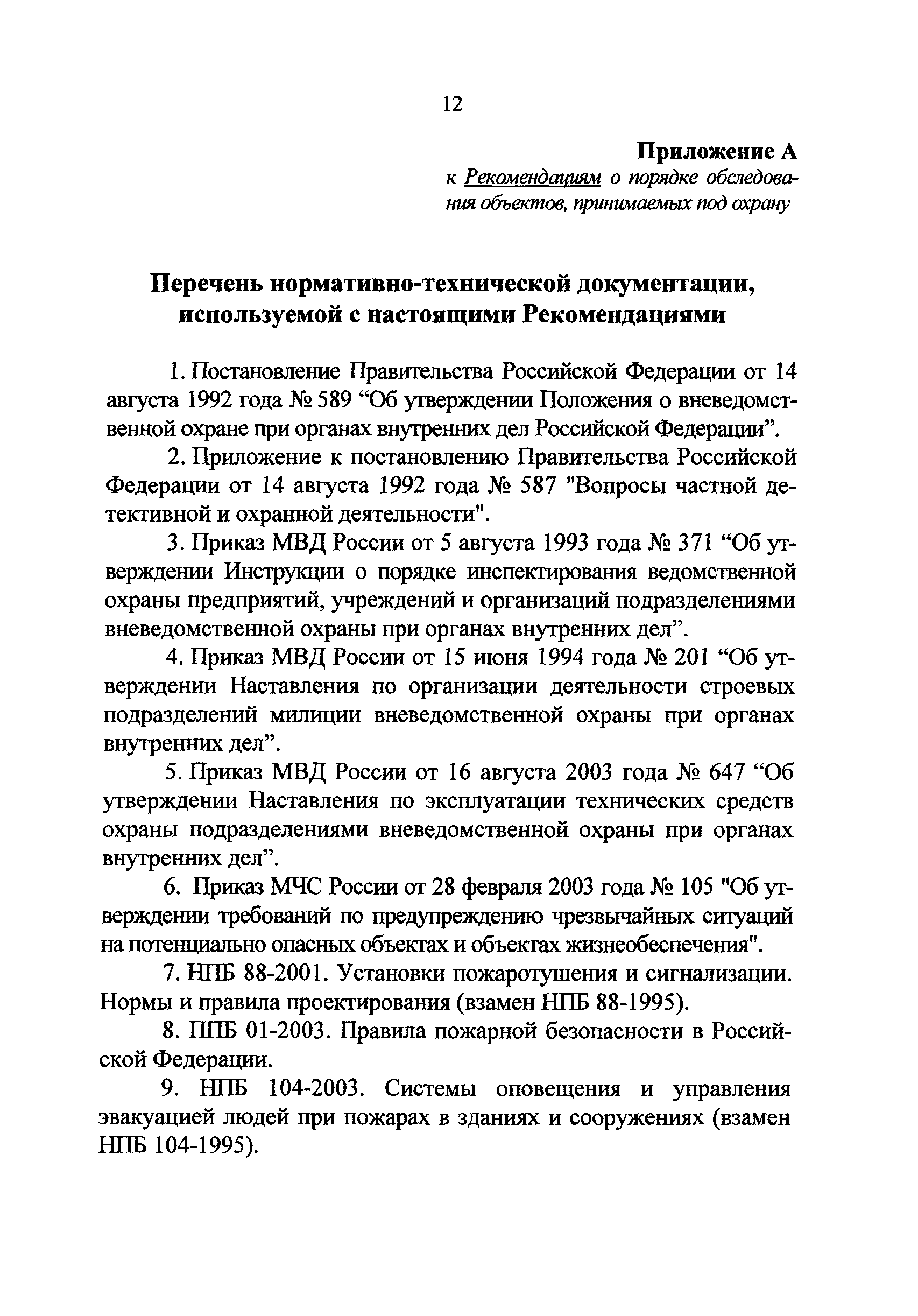 12

Приложение А
к Рекомендациям о порядке обследования объектов, принимаемых под охрану

Перечень нормативно-технической документации, используемой с настоящими Рекомендациями

1. Постановление Правительства Российской Федерации от 14 августа 1992 года № 589 “Об утверждении Положения о вневедомственной охране при органах внутренних дел Российской Федерации”.

2. Приложение к постановлению Правительства Российской Федерации от 14 августа 1992 года № 587 "Вопросы частной детективной и охранной деятельности".

3. Приказ МВД России от 5 августа 1993 года № 371 “Об утверждении Инструкции о порядке инспектирования ведомственной охраны предприятий, учреждений и организаций подразделениями вневедомственной охраны при органах внутренних дел”.

4. Приказ МВД России от 15 июня 1994 года № 201 “Об утверждении Наставления по организации деятельности строевых подразделений милиции вневедомственной охраны при органах внутренних дел”.

5. Приказ МВД России от 16 августа 2003 года № 647 “Об утверждении Наставления по эксплуатации технических средств охраны подразделениями вневедомственной охраны при органах внутренних дел”.

6. Приказ МЧС России от 28 февраля 2003 года № 105 "Об утверждении требований по предупреждению чрезвычайных ситуаций на потенциально опасных объектах и объектах жизнеобеспечения".

7. НПБ 88-2001. Установки пожаротушения и сигнализации. Нормы и правила проектирования (взамен НПБ 88-1995).

8. ППБ 01-2003. Правила пожарной безопасности в Российской Федерации.

9. НПБ 104-2003. Системы оповещения и управления эвакуацией людей при пожарах в зданиях и сооружениях (взамен НПБ 104-1995).